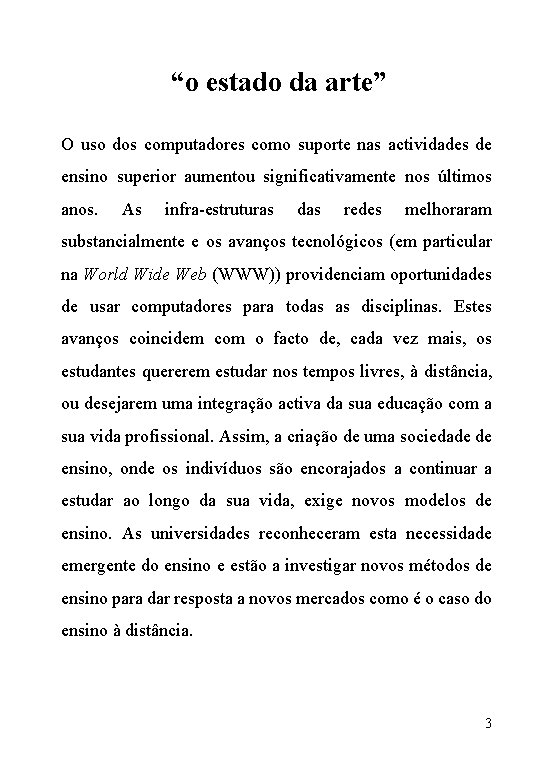 “o estado da arte”

O uso dos computadores como suporte nas actividades de ensino superior aumentou significativamente nos últimos anos. As infra-estruturas das redes melhoraram substancialmente e os avanços tecnológicos (em particular na World Wide Web (WWW)) providenciam oportunidades de usar computadores para todas as disciplinas. Estes avanços coincidem com o facto de, cada vez mais, os estudantes quererem estudar nos tempos livres, à distância, ou desejarem uma integração activa da sua educação com a sua vida profissional. Assim, a criação de uma sociedade de ensino, onde os indivíduos são encorajados a continuar a estudar ao longo da sua vida, exige novos modelos de ensino. As universidades reconheceram esta necessidade emergente do ensino e estão a investigar novos métodos de ensino para dar resposta a novos mercados como é o caso do ensino à distância.

3